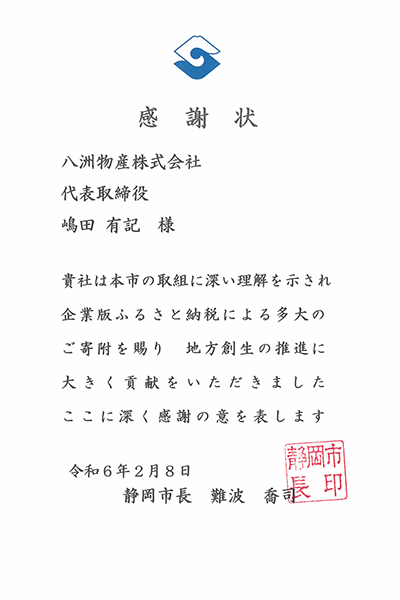 感　謝　状

八洲物産株式会社
代表取締役
嶋田 有記　様

貴社は本市の取組に深い理解を示され
企業版ふるさと納税による多大の
ご寄附を賜り　地方創生の推進に
大きく貢献をいただきました
ここに深く感謝の意を表します

令和６年２月８日
静岡市長　難波　喬司

静岡市長印